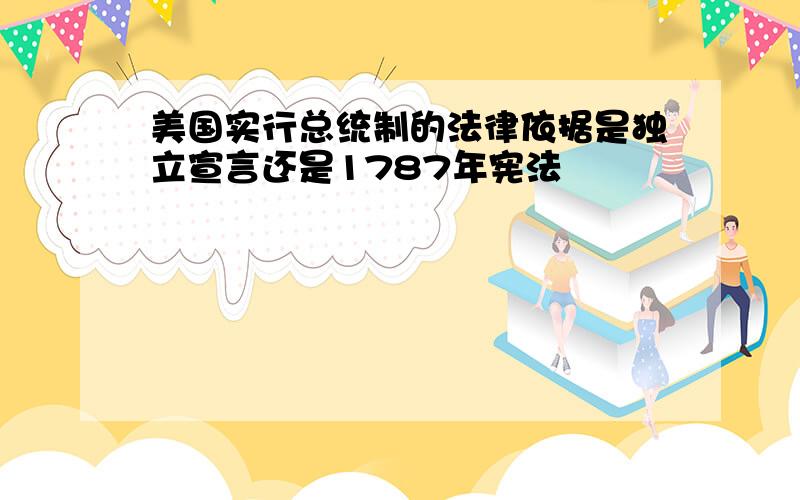 美国实行总统制的法律依据是独立宣言还是1787年宪法